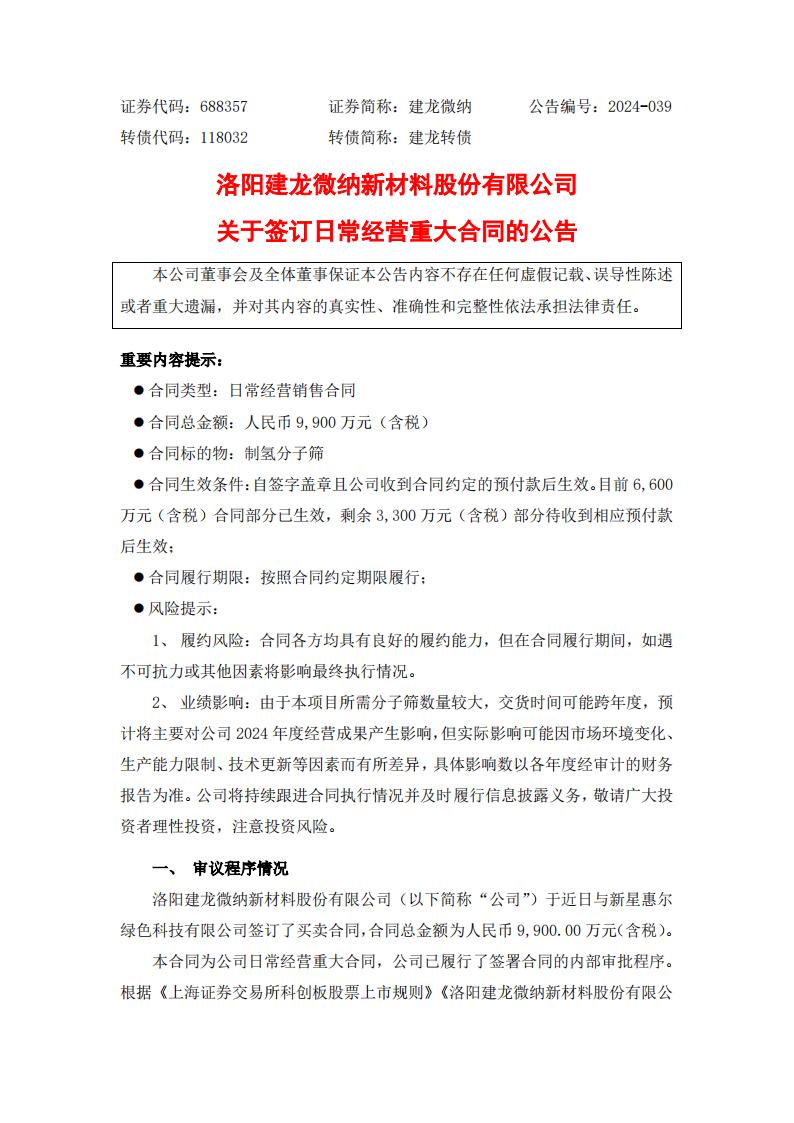 证券代码：688357　　　证券简称：建龙微纳　　　公告编号：2024-039
转债代码：118032　　　转债简称：建龙转债

洛阳建龙微纳新材料股份有限公司
关于签订日常经营重大合同的公告

本公司董事会及全体董事保证本公告内容不存在任何虚假记载、误导性陈述或者重大遗漏，并对其内容的真实性、准确性和完整性依法承担法律责任。

重要内容提示：

● 合同类型：日常经营销售合同

● 合同总金额：人民币 9,900 万元（含税）

● 合同标的物：制氢分子筛

● 合同生效条件：自签字盖章且公司收到合同约定的预付款后生效。目前 6,600 万元（含税）合同部分已生效，剩余 3,300 万元（含税）部分待收到相应预付款后生效；

● 合同履行期限：按照合同约定期限履行；

● 风险提示：

1、 履约风险：合同各方均具有良好的履约能力，但在合同履行期间，如遇不可抗力或其他因素将影响最终执行情况。

2、 业绩影响：由于本项目所需分子筛数量较大，交货时间可能跨年度，预计将主要对公司 2024 年度经营成果产生影响，但实际影响可能因市场环境变化、生产能力限制、技术更新等因素而有所差异，具体影响数以各年度经审计的财务报告为准。公司将持续跟进合同执行情况并及时履行信息披露义务，敬请广大投资者理性投资，注意投资风险。

一、 审议程序情况

洛阳建龙微纳新材料股份有限公司（以下简称“公司”）于近日与新星惠尔绿色科技有限公司签订了买卖合同，合同总金额为人民币 9,900.00 万元（含税）。

本合同为公司日常经营重大合同，公司已履行了签署合同的内部审批程序。根据《上海证券交易所科创板股票上市规则》《洛阳建龙微纳新材料股份有限公